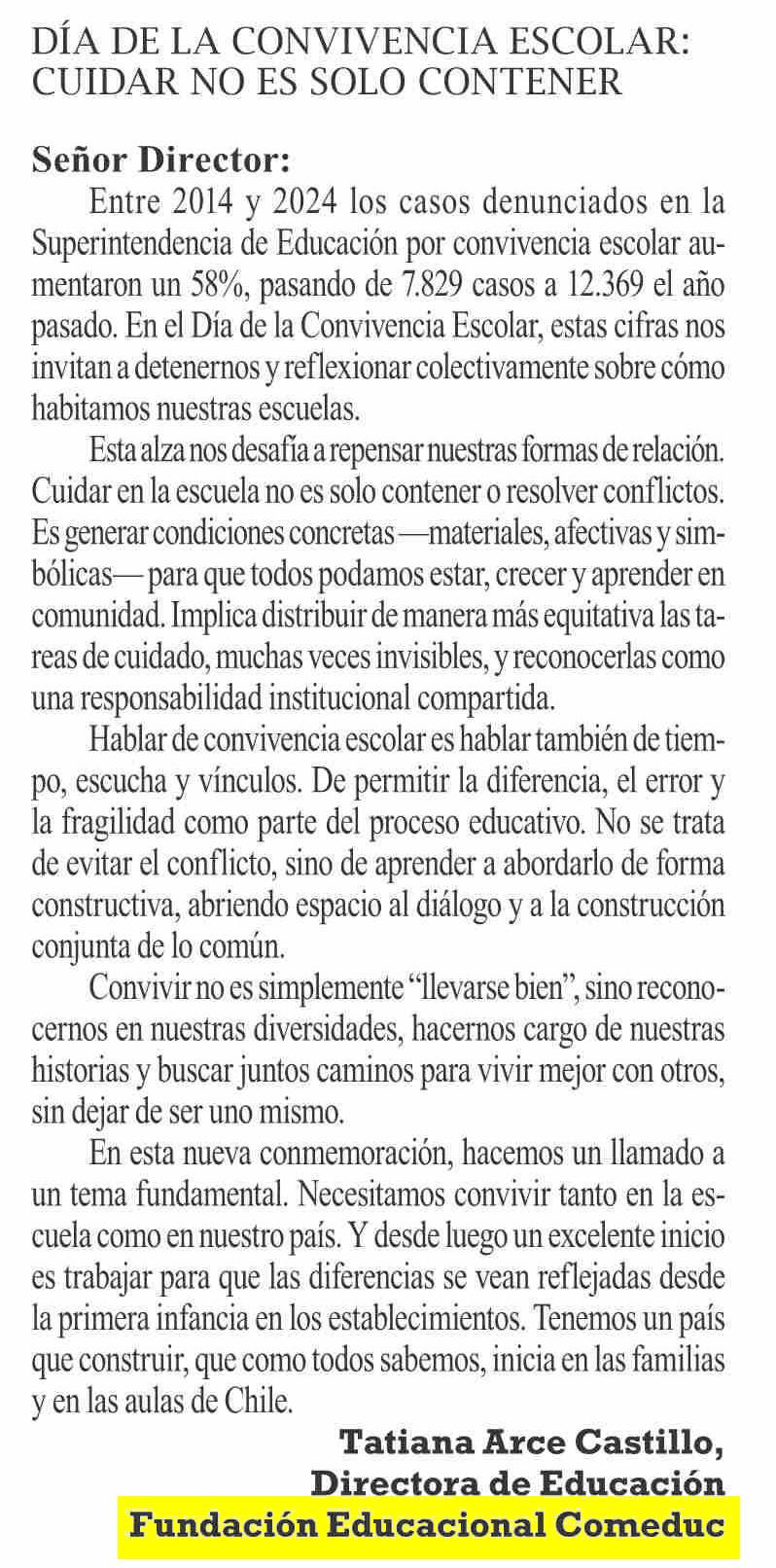 DÍA DE LA CONVIVENCIA ESCOLAR: CUIDAR NO ES SOLO CONTENER

Señor Director:

Entre 2014 y 2024 los casos denunciados en la Superintendencia de Educación por convivencia escolar aumentaron un 58%, pasando de 7.829 casos a 12.369 el año pasado. En el Día de la Convivencia Escolar, estas cifras nos invitan a detenernos y reflexionar colectivamente sobre cómo habitamos nuestras escuelas.

Esta alza nos desafía a repensar nuestras formas de relación. Cuidar en la escuela no es solo contener o resolver conflictos. Es generar condiciones concretas —materiales, afectivas y simbólicas— para que todos podamos estar, crecer y aprender en comunidad. Implica distribuir de manera más equitativa las tareas de cuidado, muchas veces invisibles, y reconocerlas como una responsabilidad institucional compartida.

Hablar de convivencia escolar es hablar también de tiempo, escucha y vínculos. De permitir la diferencia, el error y la fragilidad como parte del proceso educativo. No se trata de evitar el conflicto, sino de aprender a abordarlo de forma constructiva, abriendo espacio al diálogo y a la construcción conjunta de lo común.

Convivir no es simplemente “llevarse bien”, sino reconocernos en nuestras diversidades, hacernos cargo de nuestras historias y buscar juntos caminos para vivir mejor con otros, sin dejar de ser uno mismo.

En esta nueva conmemoración, hacemos un llamado a un tema fundamental. Necesitamos convivir tanto en la escuela como en nuestro país. Y desde luego un excelente inicio es trabajar para que las diferencias se vean reflejadas desde la primera infancia en los establecimientos. Tenemos un país que construir, que como todos sabemos, inicia en las familias y en las aulas de Chile.

Tatiana Arce Castillo,
Directora de Educación
Fundación Educacional Comeduc